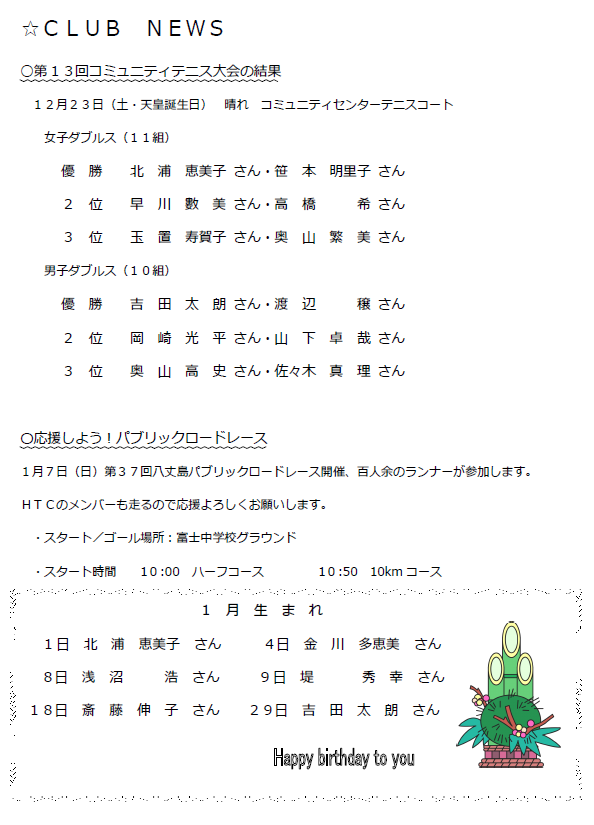 ☆ＣＬＵＢ　ＮＥＷＳ

○第１３回コミュニティテニス大会の結果

１２月２３日（土・天皇誕生日）　晴れ　コミュニティセンターテニスコート

女子ダブルス（１１組）

優　勝　北　浦　恵美子 さん・笹　本　明里子 さん

２　位　早　川　數　美 さん・高　橋　　希 さん

３　位　玉　置　寿賀子 さん・奥　山　繁　美 さん

男子ダブルス（１０組）

優　勝　吉　田　太　朗 さん・渡　辺　　穣 さん

２　位　岡　崎　光　平 さん・山　下　卓　哉 さん

３　位　奥　山　高　史 さん・佐々木　真　理 さん

○応援しよう！パブリックロードレース

1月7日（日）第３７回八丈島パブリックロードレース開催、百人余のランナーが参加します。

ＨＴＣのメンバーも走るので応援よろしくお願いします。

・スタート／ゴール場所：富士中学校グラウンド

・スタート時間　10:00　ハーフコース　10:50　10km コース

１　月　生　ま　れ

1日　北　浦　恵美子　さん　　4日　金　川　多恵美　さん

8日　浅　沼　　浩　さん　　9日　堤　　秀　幸　さん

18日　斎　藤　伸　子　さん　　29日　吉　田　太　朗　さん

Happy birthday to you